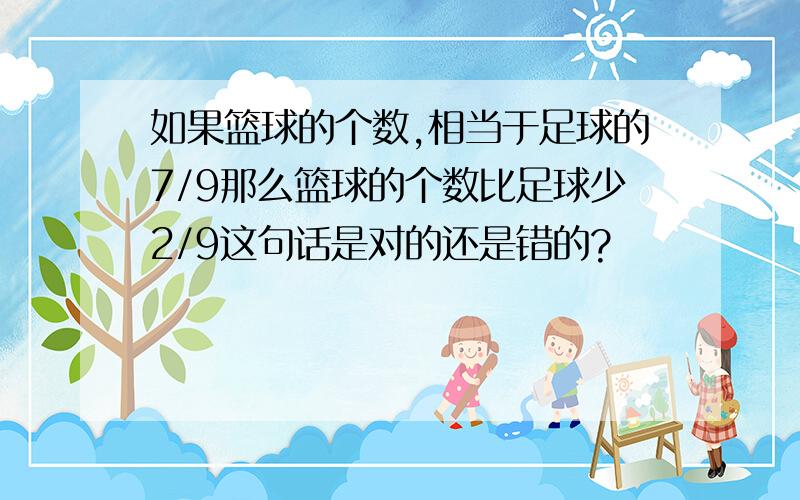 如果篮球的个数,相当于足球的7/9那么篮球的个数比足球少2/9这句话是对的还是错的?